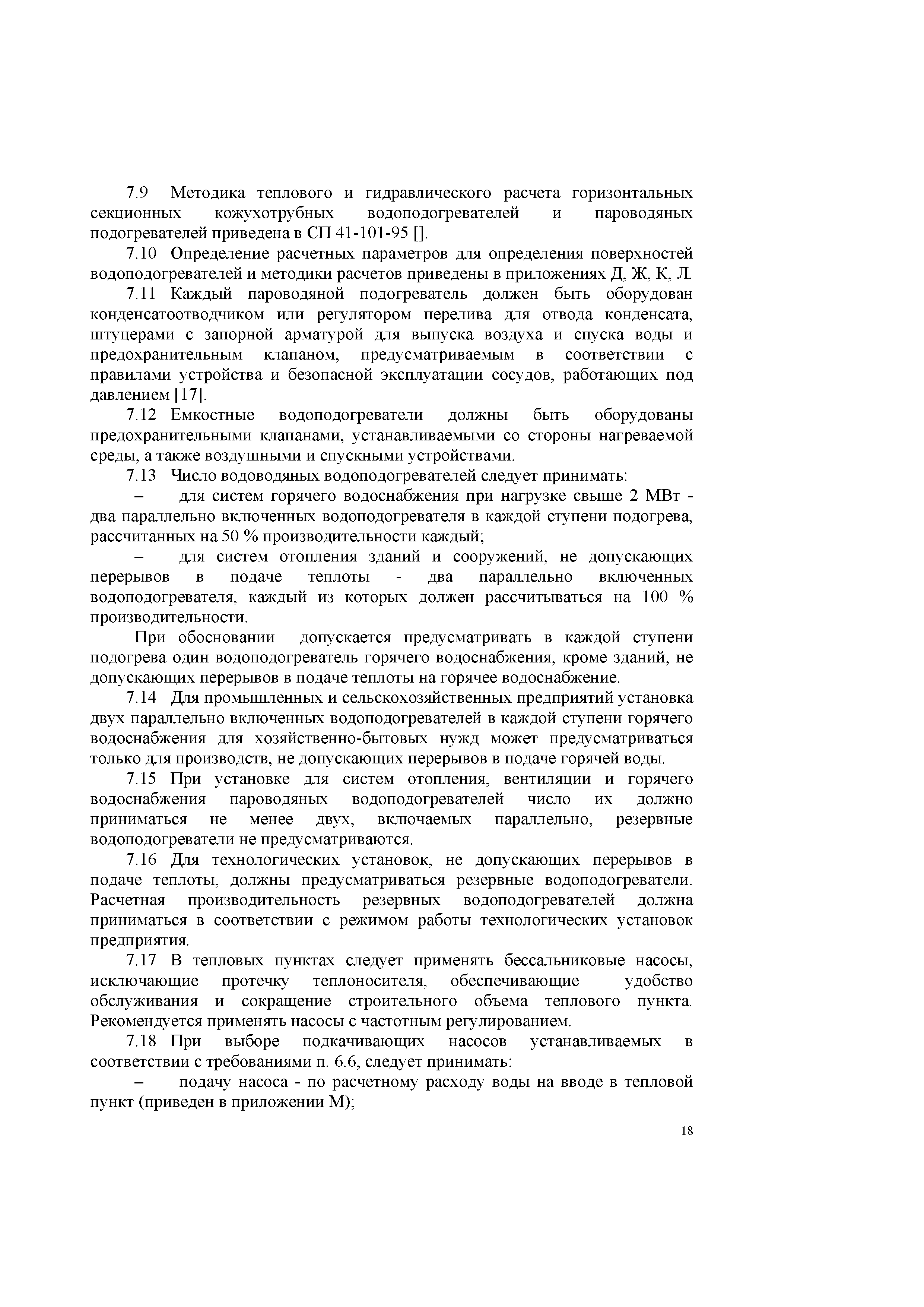 7.9 Методика теплового и гидравлического расчета горизонтальных секционных кожухотрубных водоподогревателей и пароводяных подогревателей приведена в СП 41-101-95 [].

7.10 Определение расчетных параметров для определения поверхностей водоподогревателей и методики расчетов приведены в приложениях Д, Ж, К, Л.

7.11 Каждый пароводяной подогреватель должен быть оборудован конденсатоотводчиком или регулятором перелива для отвода конденсата, штуцерами с запорной арматурой для выпуска воздуха и спуска воды и предохранительным клапаном, предусматриваемым в соответствии с правилами устройства и безопасной эксплуатации сосудов, работающих под давлением [17].

7.12 Емкостные водоподогреватели должны быть оборудованы предохранительными клапанами, устанавливаемыми со стороны нагреваемой среды, а также воздушными и спускными устройствами.

7.13 Число водоводяных водоподогревателей следует принимать:

– для систем горячего водоснабжения при нагрузке свыше 2 МВт - два параллельно включенных водоподогревателя в каждой ступени подогрева, рассчитанных на 50 % производительности каждый;

– для систем отопления зданий и сооружений, не допускающих перерывов в подаче теплоты - два параллельно включенных водоподогревателя, каждый из которых должен рассчитываться на 100 % производительности.

При обосновании допускается предусматривать в каждой ступени подогрева один водоподогреватель горячего водоснабжения, кроме зданий, не допускающих перерывов в подаче теплоты на горячее водоснабжение.

7.14 Для промышленных и сельскохозяйственных предприятий установка двух параллельно включенных водоподогревателей в каждой ступени горячего водоснабжения для хозяйственно-бытовых нужд может предусматриваться только для производств, не допускающих перерывов в подаче горячей воды.

7.15 При установке для систем отопления, вентиляции и горячего водоснабжения пароводяных водоподогревателей число их должно приниматься не менее двух, включаемых параллельно, резервные водоподогреватели не предусматриваются.

7.16 Для технологических установок, не допускающих перерывов в подаче теплоты, должны предусматриваться резервные водоподогреватели. Расчетная производительность резервных водоподогревателей должна приниматься в соответствии с режимом работы технологических установок предприятия.

7.17 В тепловых пунктах следует применять бессальниковые насосы, исключающие протечку теплоносителя, обеспечивающие удобство обслуживания и сокращение строительного объема теплового пункта. Рекомендуется применять насосы с частотным регулированием.

7.18 При выборе подкачивающих насосов устанавливаемых в соответствии с требованиями п. 6.6, следует принимать:

– подачу насоса - по расчетному расходу воды на вводе в тепловой пункт (приведен в приложении М);

18